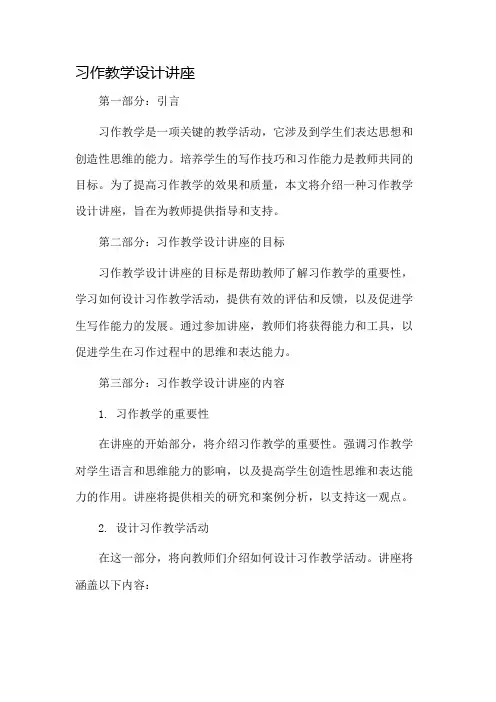 习作教学设计讲座

第一部分：引言

习作教学是一项关键的教学活动，它涉及到学生们表达思想和创造性思维的能力。培养学生的写作技巧和习作能力是教师共同的目标。为了提高习作教学的效果和质量，本文将介绍一种习作教学设计讲座，旨在为教师提供指导和支持。

第二部分：习作教学设计讲座的目标

习作教学设计讲座的目标是帮助教师了解习作教学的重要性，学习如何设计习作教学活动，提供有效的评估和反馈，以及促进学生写作能力的发展。通过参加讲座，教师们将获得能力和工具，以促进学生在习作过程中的思维和表达能力。

第三部分：习作教学设计讲座的内容

1. 习作教学的重要性

在讲座的开始部分，将介绍习作教学的重要性。强调习作教学对学生语言和思维能力的影响，以及提高学生创造性思维和表达能力的作用。讲座将提供相关的研究和案例分析，以支持这一观点。

2. 设计习作教学活动

在这一部分，将向教师们介绍如何设计习作教学活动。讲座将涵盖以下内容：